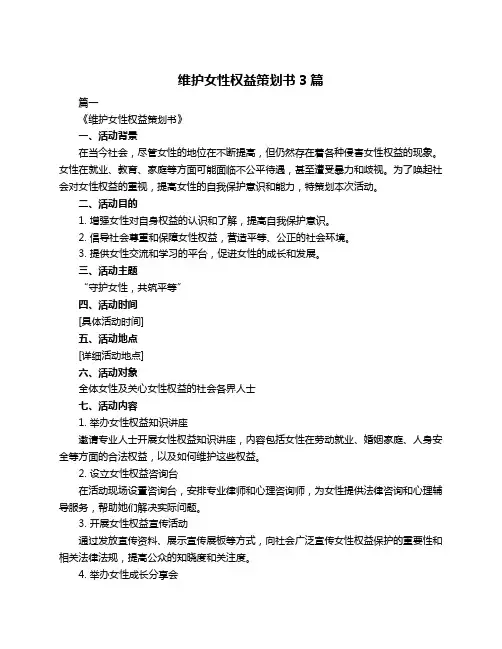 维护女性权益策划书 3 篇

篇一

《维护女性权益策划书》

一、活动背景

在当今社会，尽管女性的地位在不断提高，但仍然存在着各种侵害女性权益的现象。女性在就业、教育、家庭等方面可能面临不公平待遇，甚至遭受暴力和歧视。为了唤起社会对女性权益的重视，提高女性的自我保护意识和能力，特策划本次活动。

二、活动目的

1. 增强女性对自身权益的认识和了解，提高自我保护意识。

2. 倡导社会尊重和保障女性权益，营造平等、公正的社会环境。

3. 提供女性交流和学习的平台，促进女性的成长和发展。

三、活动主题

“守护女性，共筑平等”

四、活动时间

[具体活动时间]

五、活动地点

[详细活动地点]

六、活动对象

全体女性及关心女性权益的社会各界人士

七、活动内容

1. 举办女性权益知识讲座

邀请专业人士开展女性权益知识讲座，内容包括女性在劳动就业、婚姻家庭、人身安全等方面的合法权益，以及如何维护这些权益。

2. 设立女性权益咨询台

在活动现场设置咨询台，安排专业律师和心理咨询师，为女性提供法律咨询和心理辅导服务，帮助她们解决实际问题。

3. 开展女性权益宣传活动

通过发放宣传资料、展示宣传展板等方式，向社会广泛宣传女性权益保护的重要性和相关法律法规，提高公众的知晓度和关注度。

4. 举办女性成长分享会